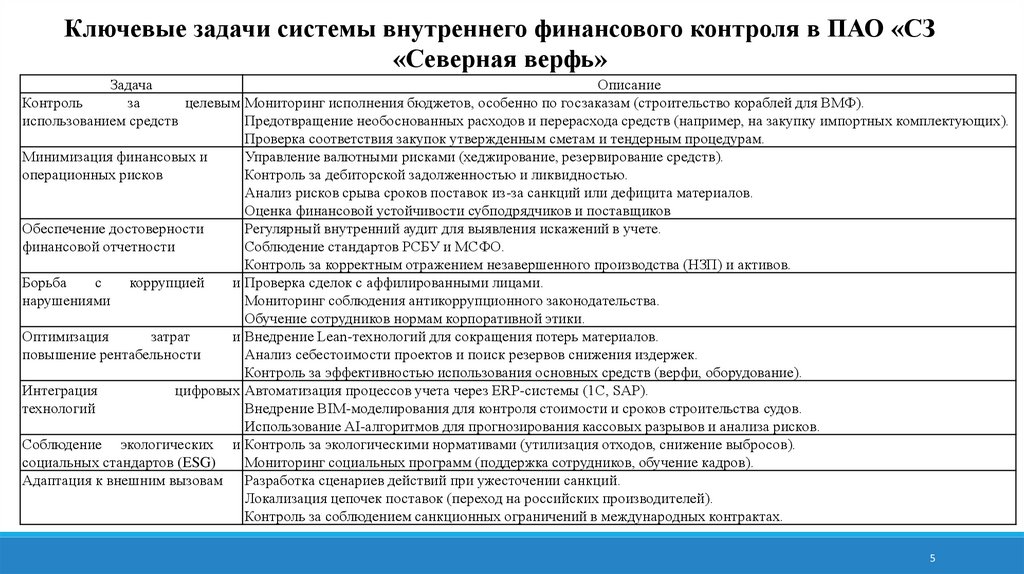 Ключевые задачи системы внутреннего финансового контроля в ПАО «СЗ «Северная верфь»

| Задача | Описание |
|---|---|
| Контроль за целевым использованием средств | Мониторинг исполнения бюджетов, особенно по госзаказам (строительство кораблей для ВМФ). Предотвращение необоснованных расходов и перерасхода средств (например, на закупку импортных комплектующих). Проверка соответствия закупок утвержденным сметам и тендерным процедурам. |
| Минимизация финансовых и операционных рисков | Управление валютными рисками (хеджирование, резервирование средств). Контроль за дебиторской задолженностью и ликвидностью. Анализ рисков срыва сроков поставок из-за санкций или дефицита материалов. Оценка финансовой устойчивости субподрядчиков и поставщиков |
| Обеспечение достоверности финансовой отчетности | Регулярный внутренний аудит для выявления искажений в учете. Соблюдение стандартов РСБУ и МСФО. Контроль за корректным отражением незавершенного производства (НЗП) и активов. |
| Борьба с коррупцией и нарушениями | Проверка сделок с аффилированными лицами. Мониторинг соблюдения антикоррупционного законодательства. Обучение сотрудников нормам корпоративной этики. |
| Оптимизация затрат и повышение рентабельности | Внедрение Lean-технологий для сокращения потерь материалов. Анализ себестоимости проектов и поиск резервов снижения издержек. Контроль за эффективностью использования основных средств (верфи, оборудование). |
| Интеграция цифровых технологий | Автоматизация процессов учета через ERP-системы (1С, SAP). Внедрение BIM-моделирования для контроля стоимости и сроков строительства судов. Использование AI-алгоритмов для прогнозирования кассовых разрывов и анализа рисков. |
| Соблюдение экологических и социальных стандартов (ESG) | Контроль за экологическими нормативами (утилизация отходов, снижение выбросов). Мониторинг социальных программ (поддержка сотрудников, обучение кадров). |
| Адаптация к внешним вызовам | Разработка сценариев действий при ужесточении санкций. Локализация цепочек поставок (переход на российских производителей). Контроль за соблюдением санкционных ограничений в международных контрактах. |

5